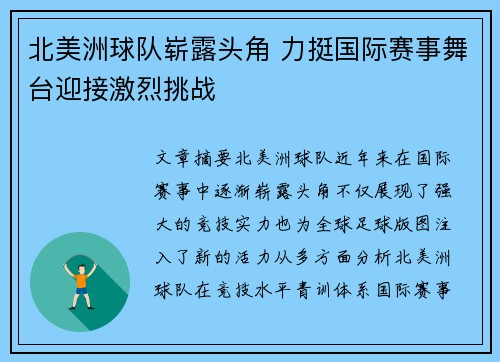 北美洲球队崭露头角 力挺国际赛事舞台迎接激烈挑战

文章摘要北美洲球队近年来在国际赛事中逐渐崭露头角不仅展现了强大的竞技实力也为全球足球版图注入了新的活力从多方面分析北美洲球队在竞技水平青训体系国际赛事